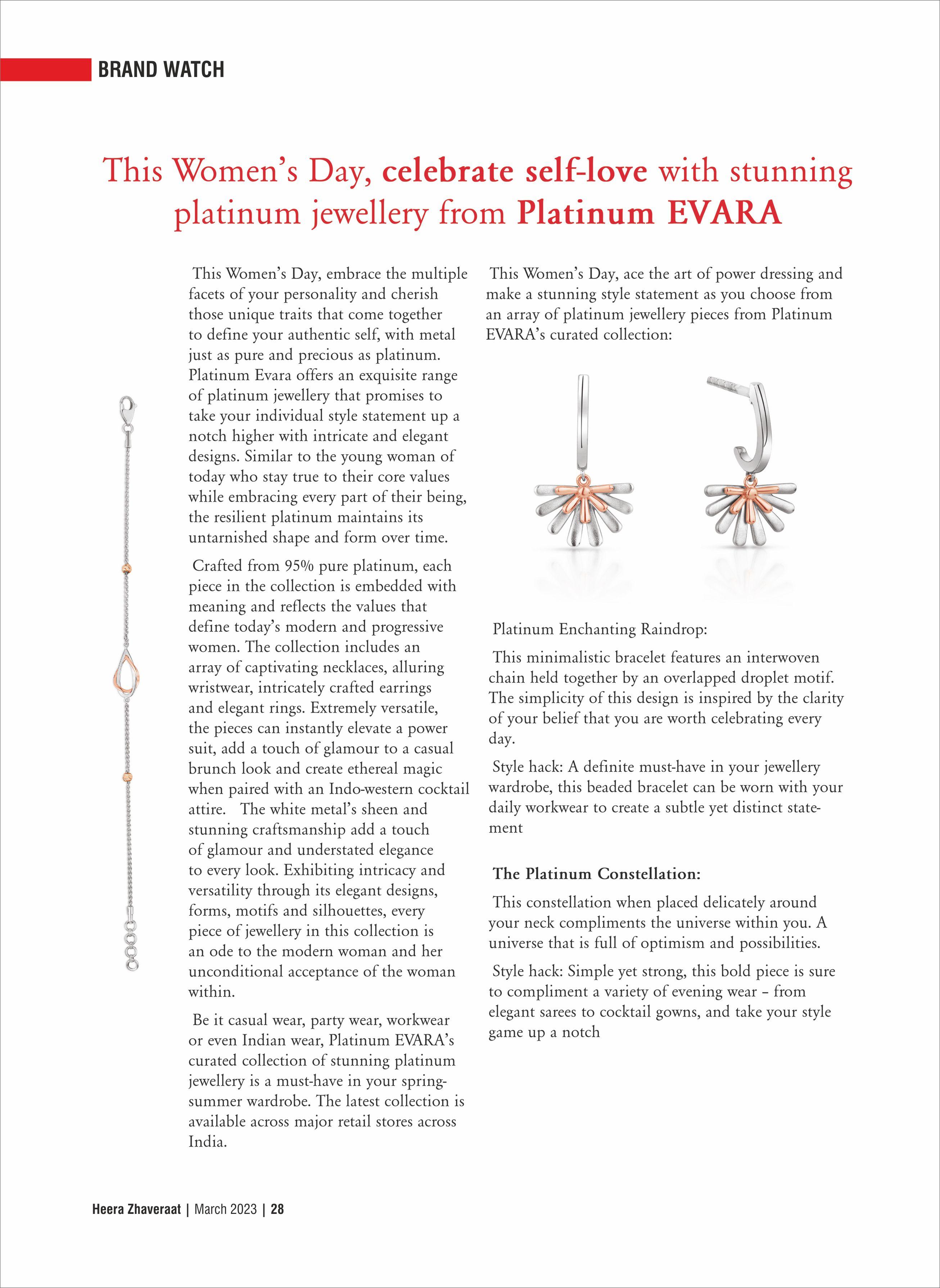 BRAND WATCH

This Women's Day, celebrate self-love with stunning platinum jewellery from Platinum EVARA

This Women's Day, embrace the multiple facets of your personality and cherish those unique traits that come together to define your authentic self, with metal just as pure and precious as platinum. Platinum Evara offers an exquisite range of platinum jewellery that promises to take your individual style statement up a notch higher with intricate and elegant designs. Similar to the young woman of today who stay true to their core values while embracing every part of their being, the resilient platinum maintains its untarnished shape and form over time.

Crafted from 95% pure platinum, each piece in the collection is embedded with meaning and reflects the values that define today's modern and progressive women. The collection includes an array of captivating necklaces, alluring wristwear, intricately crafted earrings and elegant rings. Extremely versatile, the pieces can instantly elevate a power suit, add a touch of glamour to a casual brunch look and create ethereal magic when paired with an Indo-western cocktail attire. The white metal's sheen and stunning craftsmanship add a touch of glamour and understated elegance to every look. Exhibiting intricacy and versatility through its elegant designs, forms, motifs and silhouettes, every piece of jewellery in this collection is an ode to the modern woman and her unconditional acceptance of the woman within.

Be it casual wear, party wear, workwear or even Indian wear, Platinum EVARA's curated collection of stunning platinum jewellery is a must-have in your spring-summer wardrobe. The latest collection is available across major retail stores across India.

This Women's Day, ace the art of power dressing and make a stunning style statement as you choose from an array of platinum jewellery pieces from Platinum EVARA's curated collection:

Platinum Enchanting Raindrop:

This minimalistic bracelet features an interwoven chain held together by an overlapped droplet motif. The simplicity of this design is inspired by the clarity of your belief that you are worth celebrating every day.

Style hack: A definite must-have in your jewellery wardrobe, this beaded bracelet can be worn with your daily workwear to create a subtle yet distinct statement

The Platinum Constellation:

This constellation when placed delicately around your neck compliments the universe within you. A universe that is full of optimism and possibilities.

Style hack: Simple yet strong, this bold piece is sure to compliment a variety of evening wear – from elegant sarees to cocktail gowns, and take your style game up a notch

Heera Zhaveraat | March 2023 | 28